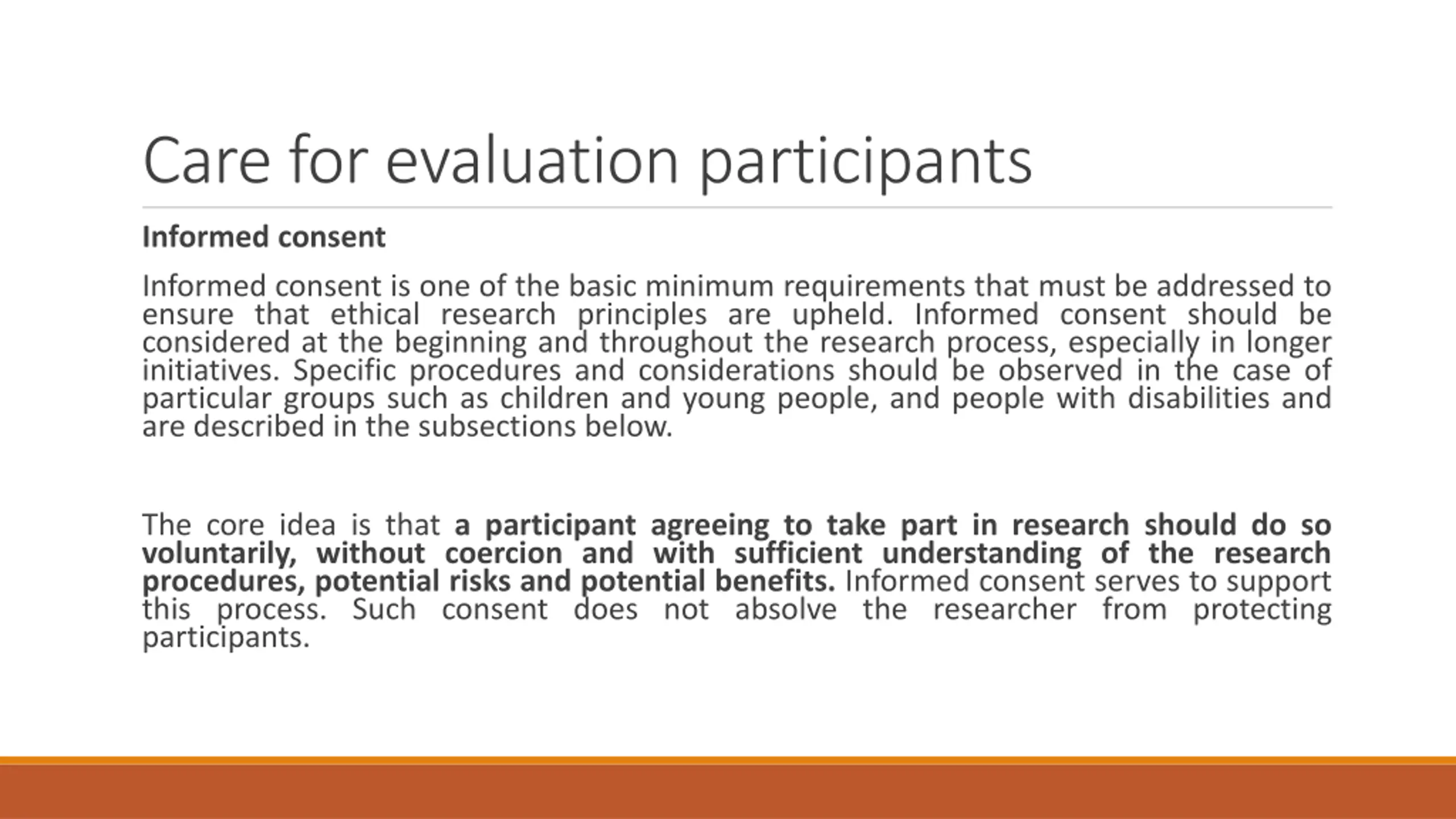 Care for evaluation participants

Informed consent

Informed consent is one of the basic minimum requirements that must be addressed to ensure that ethical research principles are upheld. Informed consent should be considered at the beginning and throughout the research process, especially in longer initiatives. Specific procedures and considerations should be observed in the case of particular groups such as children and young people, and people with disabilities and are described in the subsections below.

The core idea is that a participant agreeing to take part in research should do so voluntarily, without coercion and with sufficient understanding of the research procedures, potential risks and potential benefits. Informed consent serves to support this process. Such consent does not absolve the researcher from protecting participants.